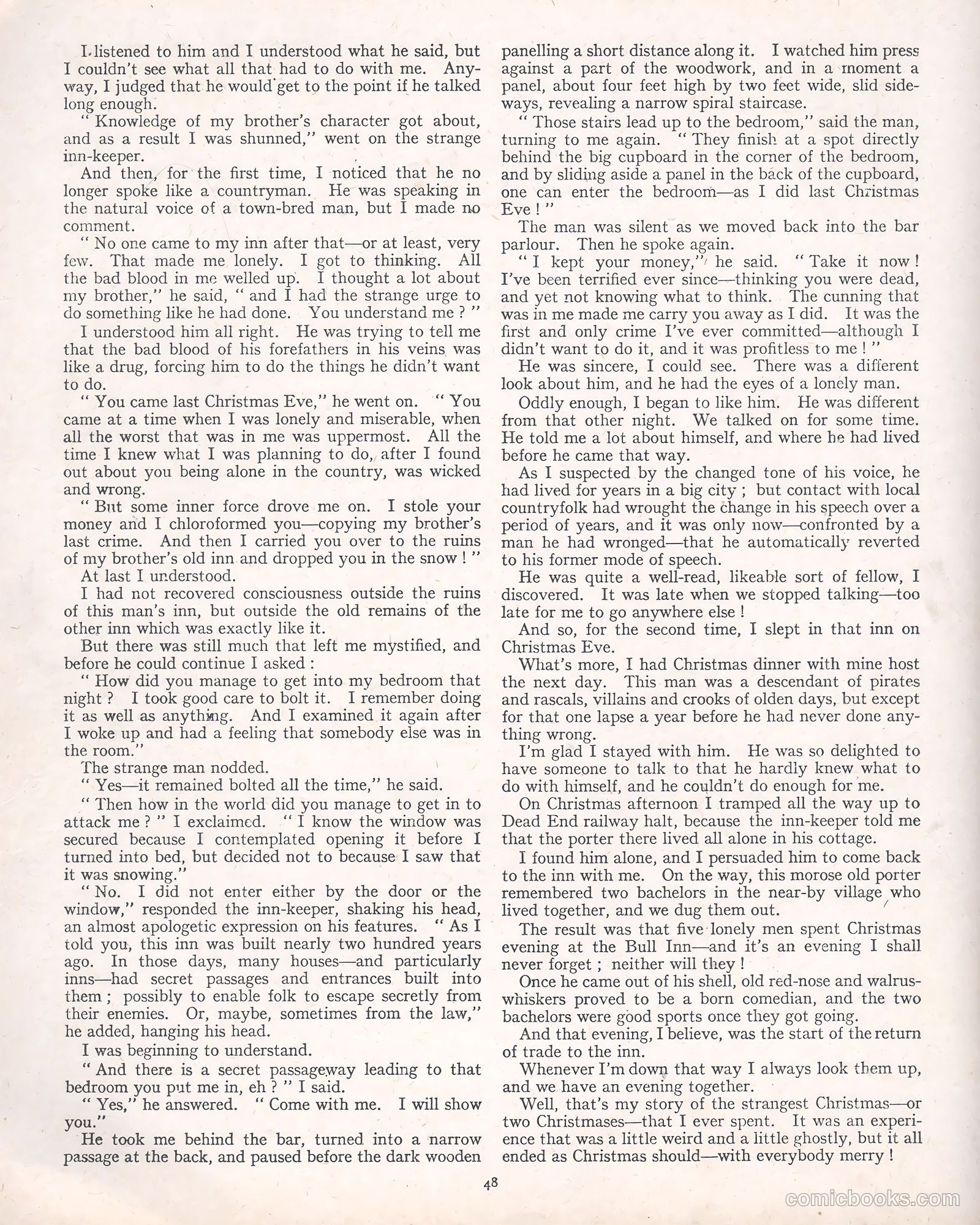 I listened to him and I understood what he said, but I couldn't see what all that had to do with me. Anyway, I judged that he would get to the point if he talked long enough.

" Knowledge of my brother's character got about, and as a result I was shunned," went on the strange inn-keeper.

And then, for the first time, I noticed that he no longer spoke like a countryman. He was speaking in the natural voice of a town-bred man, but I made no comment.

" No one came to my inn after that—or at least, very few. That made me lonely. I got to thinking. All the bad blood in me welled up. I thought a lot about my brother," he said, " and I had the strange urge to do something like he had done. You understand me ? "

I understood him all right. He was trying to tell me that the bad blood of his forefathers in his veins was like a drug, forcing him to do the things he didn't want to do.

" You came last Christmas Eve," he went on. " You came at a time when I was lonely and miserable, when all the worst that was in me was uppermost. All the time I knew what I was planning to do, after I found out about you being alone in the country, was wicked and wrong.

" But some inner force drove me on. I stole your money and I chloroformed you—copying my brother's last crime. And then I carried you over to the ruins of my brother's old inn and dropped you in the snow ! "

At last I understood.

I had not recovered consciousness outside the ruins of this man's inn, but outside the old remains of the other inn which was exactly like it.

But there was still much that left me mystified, and before he could continue I asked :

" How did you manage to get into my bedroom that night ? I took good care to bolt it. I remember doing it as well as anything. And I examined it again after I woke up and had a feeling that somebody else was in the room."

The strange man nodded.

" Yes—it remained bolted all the time," he said.

" Then how in the world did you manage to get in to attack me ? " I exclaimed. " I know the window was secured because I contemplated opening it before I turned into bed, but decided not to because I saw that it was snowing."

" No. I did not enter either by the door or the window," responded the inn-keeper, shaking his head, an almost apologetic expression on his features. " As I told you, this inn was built nearly two hundred years ago. In those days, many houses—and particularly inns—had secret passages and entrances built into them ; possibly to enable folk to escape secretly from their enemies. Or, maybe, sometimes from the law," he added, hanging his head.

I was beginning to understand.

" And there is a secret passageway leading to that bedroom you put me in, eh ? " I said.

" Yes," he answered. " Come with me. I will show you."

He took me behind the bar, turned into a narrow passage at the back, and paused before the dark wooden panelling a short distance along it. I watched him press against a part of the woodwork, and in a moment a panel, about four feet high by two feet wide, slid sideways, revealing a narrow spiral staircase.

" Those stairs lead up to the bedroom," said the man, turning to me again. " They finish at a spot directly behind the big cupboard in the corner of the bedroom, and by sliding aside a panel in the back of the cupboard, one can enter the bedroom—as I did last Christmas Eve ! "

The man was silent as we moved back into the bar parlour. Then he spoke again.

" I kept your money," he said. " Take it now ! I've been terrified ever since—thinking you were dead, and yet not knowing what to think. The cunning that was in me made me carry you away as I did. It was the first and only crime I've ever committed—although I didn't want to do it, and it was profitless to me ! "

He was sincere, I could see. There was a different look about him, and he had the eyes of a lonely man.

Oddly enough, I began to like him. He was different from that other night. We talked on for some time. He told me a lot about himself, and where he had lived before he came that way.

As I suspected by the changed tone of his voice, he had lived for years in a big city ; but contact with local countryfolk had wrought the change in his speech over a period of years, and it was only now—confronted by a man he had wronged—that he automatically reverted to his former mode of speech.

He was quite a well-read, likeable sort of fellow, I discovered. It was late when we stopped talking—too late for me to go anywhere else !

And so, for the second time, I slept in that inn on Christmas Eve.

What's more, I had Christmas dinner with mine host the next day. This man was a descendant of pirates and rascals, villains and crooks of olden days, but except for that one lapse a year before he had never done anything wrong.

I'm glad I stayed with him. He was so delighted to have someone to talk to that he hardly knew what to do with himself, and he couldn't do enough for me.

On Christmas afternoon I tramped all the way up to Dead End railway halt, because the inn-keeper told me that the porter there lived all alone in his cottage.

I found him alone, and I persuaded him to come back to the inn with me. On the way, this morose old porter remembered two bachelors in the near-by village who lived together, and we dug them out.

The result was that five lonely men spent Christmas evening at the Bull Inn—and it's an evening I shall never forget ; neither will they !

Once he came out of his shell, old red-nose and walrus-whiskers proved to be a born comedian, and the two bachelors were good sports once they got going.

And that evening, I believe, was the start of the return of trade to the inn.

Whenever I'm down that way I always look them up, and we have an evening together.

Well, that's my story of the strangest Christmas—or two Christmases—that I ever spent. It was an experience that was a little weird and a little ghostly, but it all ended as Christmas should—with everybody merry !

48

comicbooks.com